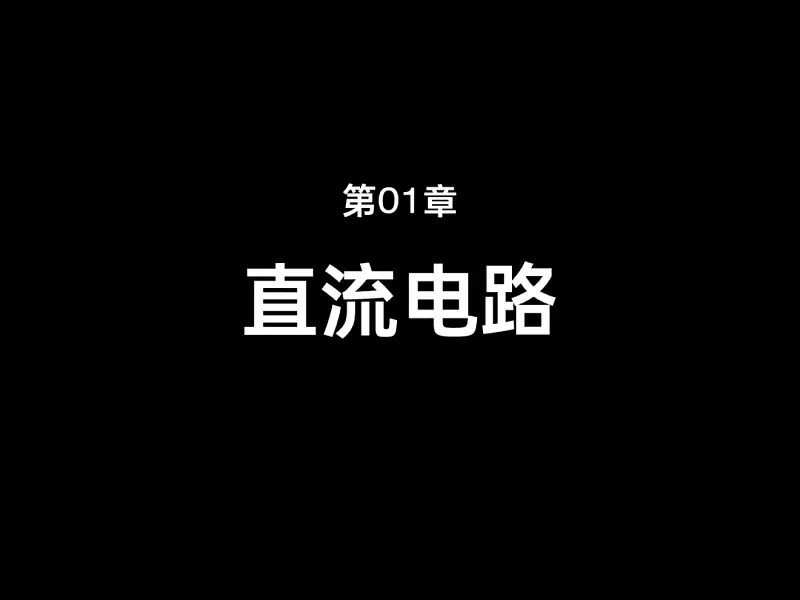 第01章

直流电路